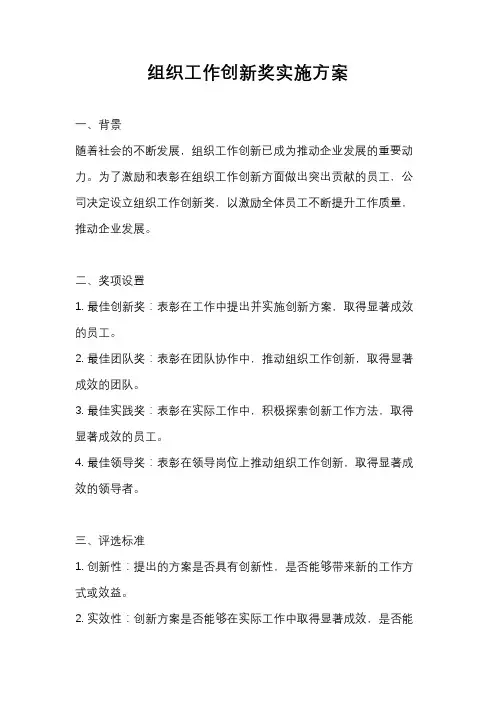 组织工作创新奖实施方案

一、背景

随着社会的不断发展，组织工作创新已成为推动企业发展的重要动力。为了激励和表彰在组织工作创新方面做出突出贡献的员工，公司决定设立组织工作创新奖，以激励全体员工不断提升工作质量，推动企业发展。

二、奖项设置

1. 最佳创新奖：表彰在工作中提出并实施创新方案，取得显著成效的员工。

2. 最佳团队奖：表彰在团队协作中，推动组织工作创新，取得显著成效的团队。

3. 最佳实践奖：表彰在实际工作中，积极探索创新工作方法，取得显著成效的员工。

4. 最佳领导奖：表彰在领导岗位上推动组织工作创新，取得显著成效的领导者。

三、评选标准

1. 创新性：提出的方案是否具有创新性，是否能够带来新的工作方式或效益。

2. 实效性：创新方案是否能够在实际工作中取得显著成效，是否能